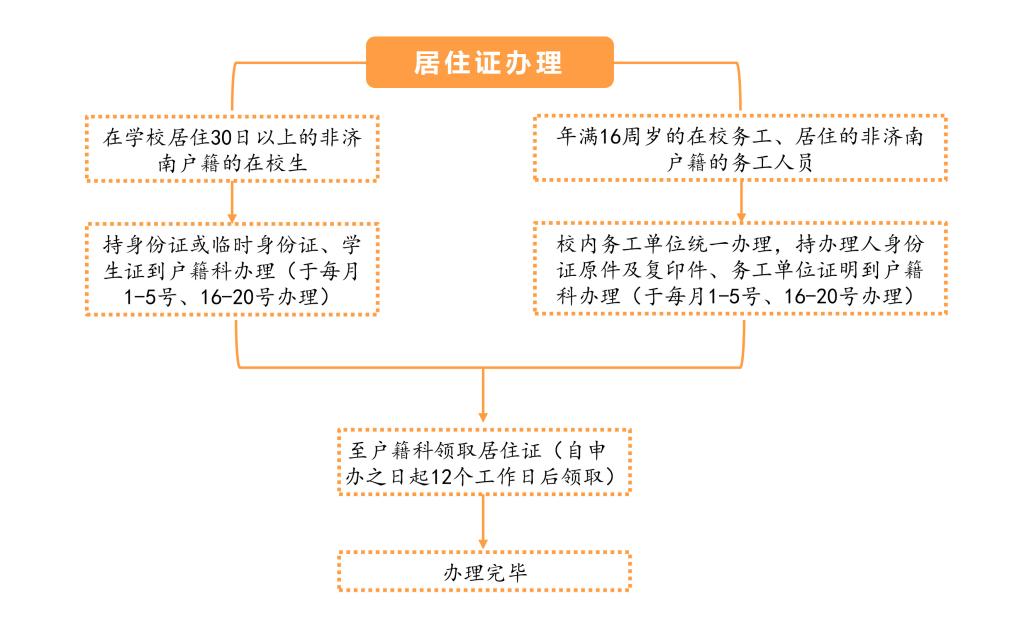 居住证办理

在学校居住30日以上的非济南户籍的在校生

持身份证或临时身份证、学生证到户籍科办理（于每月1-5号、16-20号办理）

年满16周岁的在校务工、居住的非济南户籍的务工人员

校内务工单位统一办理，持办理人身份证原件及复印件、务工单位证明到户籍科办理（于每月1-5号、16-20号办理）

至户籍科领取居住证（自申办之日起12个工作日后领取）

办理完毕